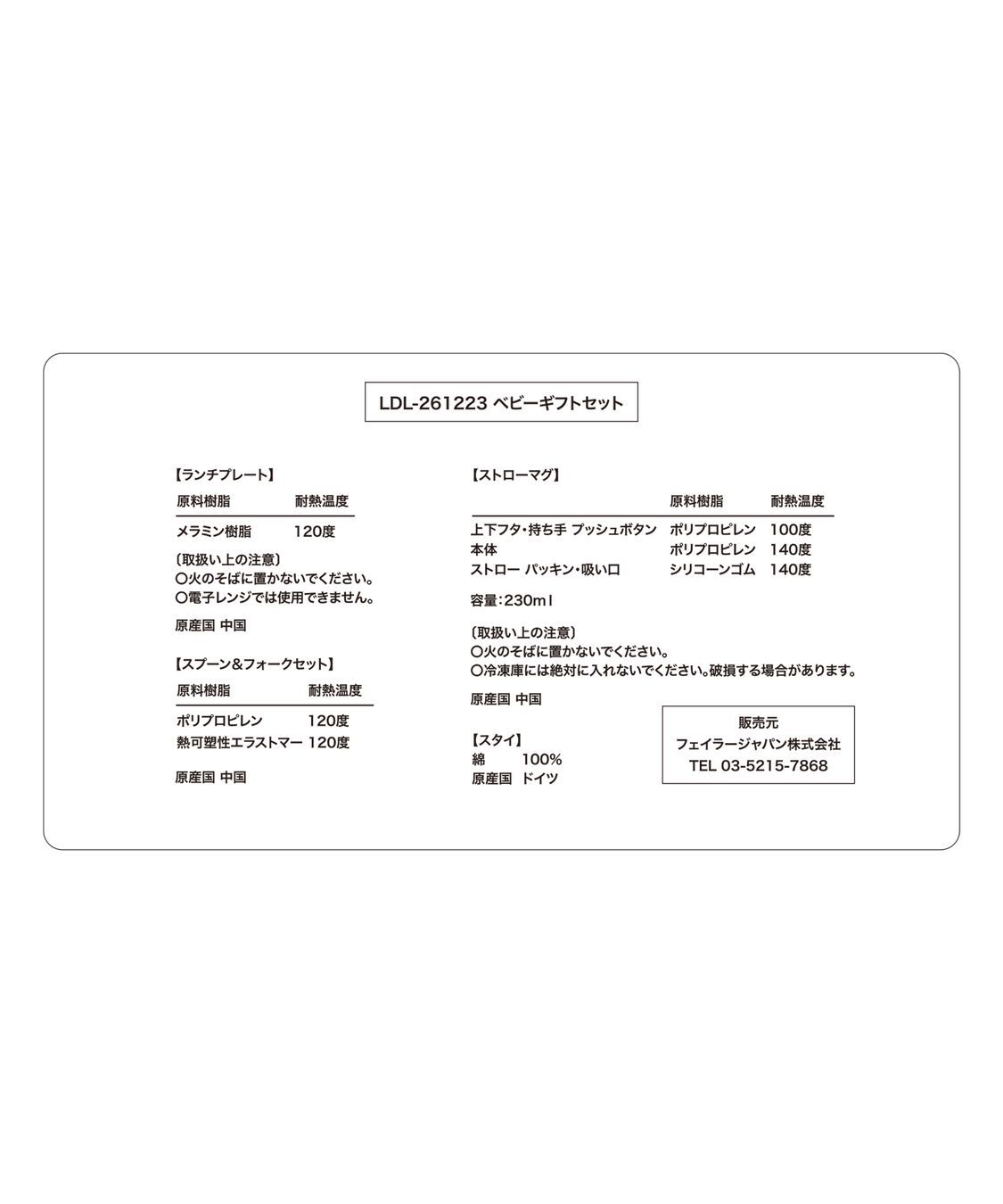 LDL-261223 ベビーギフトセット

【ランチプレート】

| 原料樹脂 | 耐熱温度 |
|---|---|
| メラミン樹脂 | 120度 |

〔取扱い上の注意〕
○火のそばに置かないでください。
○電子レンジでは使用できません。

原産国 中国

【スプーン&フォークセット】

| 原料樹脂 | 耐熱温度 |
|---|---|
| ポリプロピレン | 120度 |
| 熱可塑性エラストマー | 120度 |

原産国 中国

【ストローマグ】

| | 原料樹脂 | 耐熱温度 |
|---|---|---|
| 上下フタ・持ち手 プッシュボタン | ポリプロピレン | 100度 |
| 本体 | ポリプロピレン | 140度 |
| ストロー パッキン・吸い口 | シリコーンゴム | 140度 |

容量:230ml

〔取扱い上の注意〕
○火のそばに置かないでください。
○冷凍庫には絶対に入れないでください。破損する場合があります。

原産国 中国

【スタイ】
綿 100%
原産国 ドイツ

販売元
フェイラージャパン株式会社
TEL 03-5215-7868